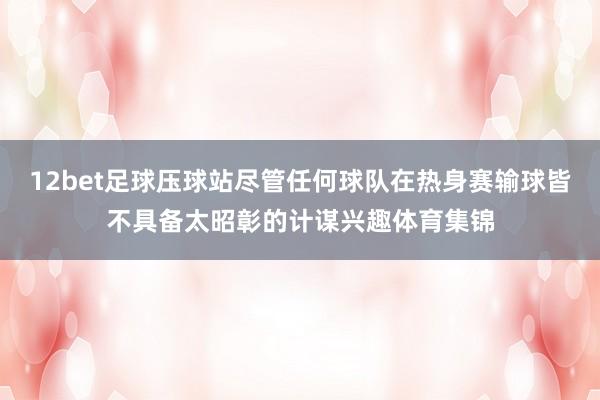 12bet足球压球站尽管任何球队在热身赛输球皆不具备太昭彰的计谋兴趣体育集锦